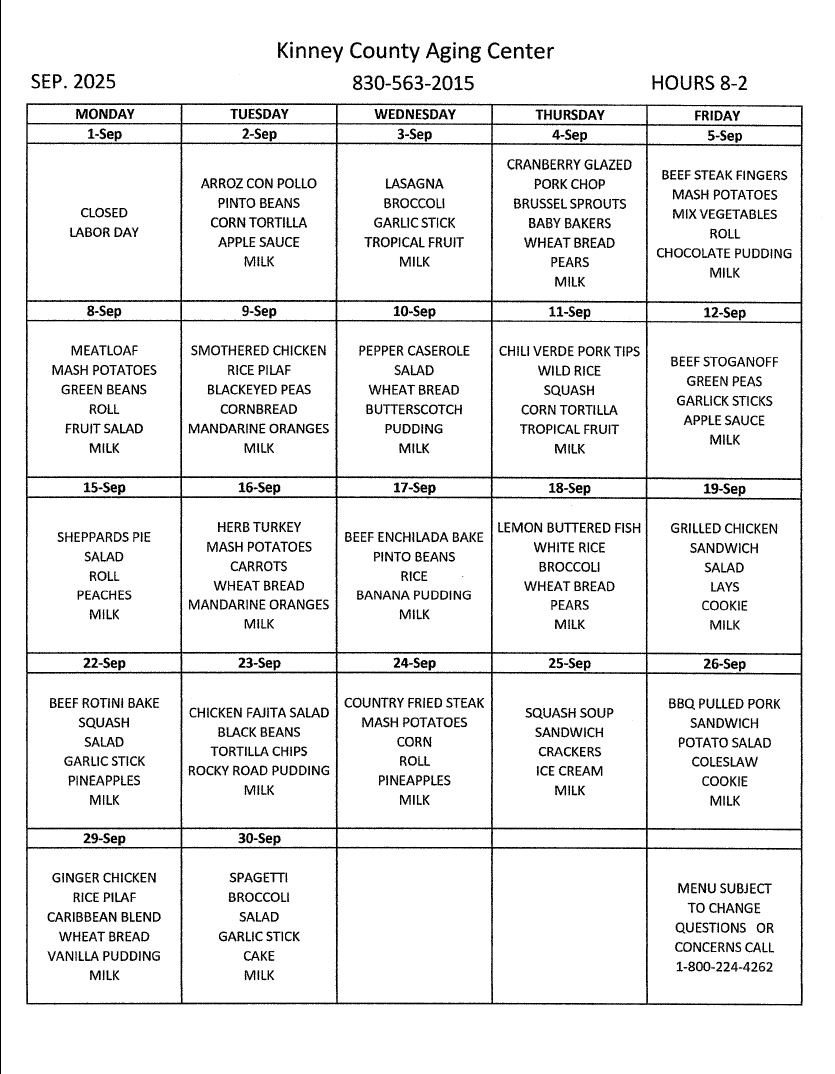 Kinney County Aging Center

SEP. 2025

830-563-2015

HOURS 8-2

| MONDAY | TUESDAY | WEDNESDAY | THURSDAY | FRIDAY |
|---|---|---|---|---|
| 1-Sep | 2-Sep | 3-Sep | 4-Sep | 5-Sep |
| CLOSED LABOR DAY | ARROZ CON POLLO PINTO BEANS CORN TORTILLA APPLE SAUCE MILK | LASAGNA BROCCOLI GARLIC STICK TROPICAL FRUIT MILK | CRANBERRY GLAZED PORK CHOP BRUSSEL SPROUTS BABY BAKERS WHEAT BREAD PEARS MILK | BEEF STEAK FINGERS MASH POTATOES MIX VEGETABLES ROLL CHOCOLATE PUDDING MILK |
| 8-Sep | 9-Sep | 10-Sep | 11-Sep | 12-Sep |
| MEATLOAF MASH POTATOES GREEN BEANS ROLL FRUIT SALAD MILK | SMOTHERED CHICKEN RICE PILAF BLACKEYED PEAS CORNBREAD MANDARINE ORANGES MILK | PEPPER CASEROLE SALAD WHEAT BREAD BUTTERSCOTCH PUDDING MILK | CHILI VERDE PORK TIPS WILD RICE SQUASH CORN TORTILLA TROPICAL FRUIT MILK | BEEF STOGANOFF GREEN PEAS GARLICK STICKS APPLE SAUCE MILK |
| 15-Sep | 16-Sep | 17-Sep | 18-Sep | 19-Sep |
| SHEPPARDS PIE SALAD ROLL PEACHES MILK | HERB TURKEY MASH POTATOES CARROTS WHEAT BREAD MANDARINE ORANGES MILK | BEEF ENCHILADA BAKE PINTO BEANS RICE BANANA PUDDING MILK | LEMON BUTTERED FISH WHITE RICE BROCCOLI WHEAT BREAD PEARS MILK | GRILLED CHICKEN SANDWICH SALAD LAYS COOKIE MILK |
| 22-Sep | 23-Sep | 24-Sep | 25-Sep | 26-Sep |
| BEEF ROTINI BAKE SQUASH SALAD GARLIC STICK PINEAPPLES MILK | CHICKEN FAJITA SALAD BLACK BEANS TORTILLA CHIPS ROCKY ROAD PUDDING MILK | COUNTRY FRIED STEAK MASH POTATOES CORN ROLL PINEAPPLES MILK | SQUASH SOUP SANDWICH CRACKERS ICE CREAM MILK | BBQ PULLED PORK SANDWICH POTATO SALAD COLESLAW COOKIE MILK |
| 29-Sep | 30-Sep | | | |
| GINGER CHICKEN RICE PILAF CARIBBEAN BLEND WHEAT BREAD VANILLA PUDDING MILK | SPAGETTI BROCCOLI SALAD GARLIC STICK CAKE MILK | | | MENU SUBJECT TO CHANGE QUESTIONS OR CONCERNS CALL 1-800-224-4262 |